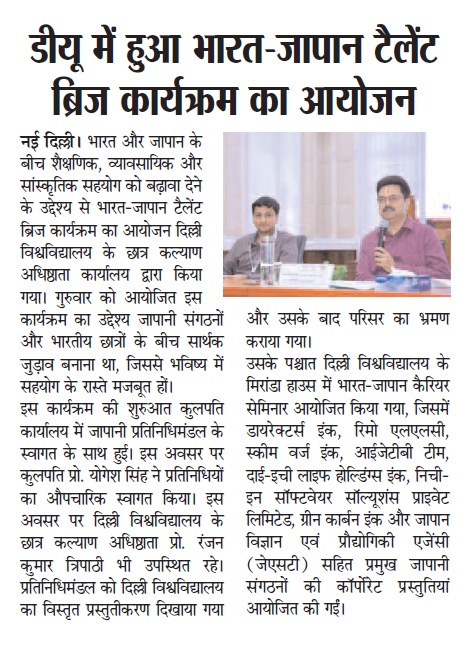 डीयू में हुआ भारत-जापान टैलेंट ब्रिज कार्यक्रम का आयोजन

नई दिल्ली। भारत और जापान के बीच शैक्षणिक, व्यावसायिक और सांस्कृतिक सहयोग को बढ़ावा देने के उद्देश्य से भारत-जापान टैलेंट ब्रिज कार्यक्रम का आयोजन दिल्ली विश्वविद्यालय के छात्र कल्याण अधिष्ठाता कार्यालय द्वारा किया गया। गुरुवार को आयोजित इस कार्यक्रम का उद्देश्य जापानी संगठनों और भारतीय छात्रों के बीच सार्थक जुड़ाव बनाना था, जिससे भविष्य में सहयोग के रास्ते मजबूत हों।

इस कार्यक्रम की शुरुआत कुलपति कार्यालय में जापानी प्रतिनिधिमंडल के स्वागत के साथ हुई। इस अवसर पर कुलपति प्रो. योगेश सिंह ने प्रतिनिधियों का औपचारिक स्वागत किया। इस अवसर पर दिल्ली विश्वविद्यालय के छात्र कल्याण अधिष्ठाता प्रो. रंजन कुमार त्रिपाठी भी उपस्थित रहे। प्रतिनिधिमंडल को दिल्ली विश्वविद्यालय का विस्तृत प्रस्तुतीकरण दिखाया गया और उसके बाद परिसर का भ्रमण कराया गया।

उसके पश्चात दिल्ली विश्वविद्यालय के मिरांडा हाउस में भारत-जापान कैरियर सेमिनार आयोजित किया गया, जिसमें डायरेक्टर्स इंक, रिमो एलएलसी, स्कीम वर्ज इंक, आईजेटीबी टीम, दाई-इची लाइफ होल्डिंग्स इंक, निची-इन सॉफ्टवेयर सॉल्यूशंस प्राइवेट लिमिटेड, ग्रीन कार्बन इंक और जापान विज्ञान एवं प्रौद्योगिकी एजेंसी (जेएसटी) सहित प्रमुख जापानी संगठनों की कॉर्पोरेट प्रस्तुतियां आयोजित की गईं।